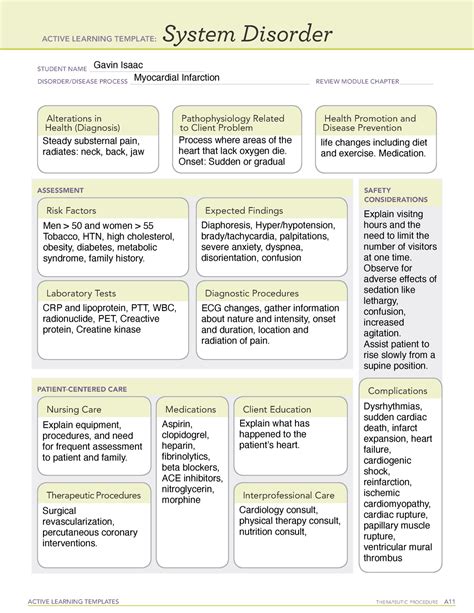 ACTIVE LEARNING TEMPLATE: System Disorder

STUDENT NAME Gavin Isaac
DISORDER/DISEASE PROCESS Myocardial Infarction
REVIEW MODULE CHAPTER

Alterations in Health (Diagnosis)
Steady substernal pain, radiates: neck, back, jaw

Pathophysiology Related to Client Problem
Process where areas of the heart that lack oxygen die. Onset: Sudden or gradual

Health Promotion and Disease Prevention
life changes including diet and exercise. Medication.

ASSESSMENT

Risk Factors
Men > 50 and women > 55 Tobacco, HTN, high cholesterol, obesity, diabetes, metabolic syndrome, family history.

Expected Findings
Diaphoresis, Hyper/hypotension, brady/tachycardia, palpitations, severe anxiety, dyspnea, disorientation, confusion

Laboratory Tests
CRP and lipoprotein, PTT, WBC, radionuclide, PET, Creactive protein, Creatine kinase

Diagnostic Procedures
ECG changes, gather information about nature and intensity, onset and duration, location and radiation of pain.

SAFETY CONSIDERATIONS
Explain visitng hours and the need to limit the number of visitors at one time. Observe for adverse effects of sedation like lethargy, confusion, increased agitation. Assist patient to rise slowly from a supine position.

PATIENT-CENTERED CARE

Nursing Care
Explain equipment, procedures, and need for frequent assessment to patient and family.

Medications
Aspirin, clopidogrel, heparin, fibrinolytics, beta blockers, ACE inhibitors, nitroglycerin, morphine

Client Education
Explain what has happened to the patient's heart.

Therapeutic Procedures
Surgical revascularization, percutaneous coronary interventions.

Interprofessional Care
Cardiology consult, physical therapy consult, nutrition consult,

Complications
Dysrhythmias, sudden cardiac death, infarct expansion, heart failure, cardiogenic shock, reinfarction, ischemic cardiomyopathy, cardiac rupture, papillary muscle rupture, ventricular mural thrombus

ACTIVE LEARNING TEMPLATES
THERAPEUTIC PROCEDURE A11